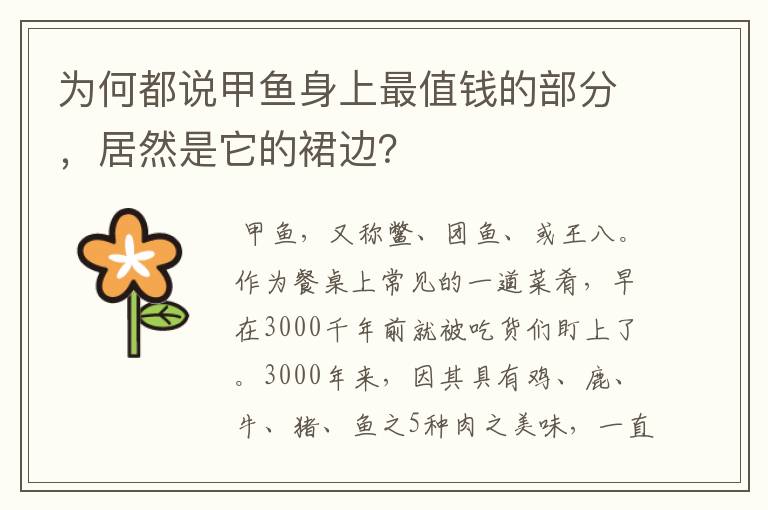 为何都说甲鱼身上最值钱的部分，居然是它的裙边？

甲鱼，又称鳖、团鱼、或王八。作为餐桌上常见的一道菜肴，早在3000千年前就被吃货们盯上了。3000年来，因其具有鸡、鹿、牛、猪、鱼之5种肉之美味，一直